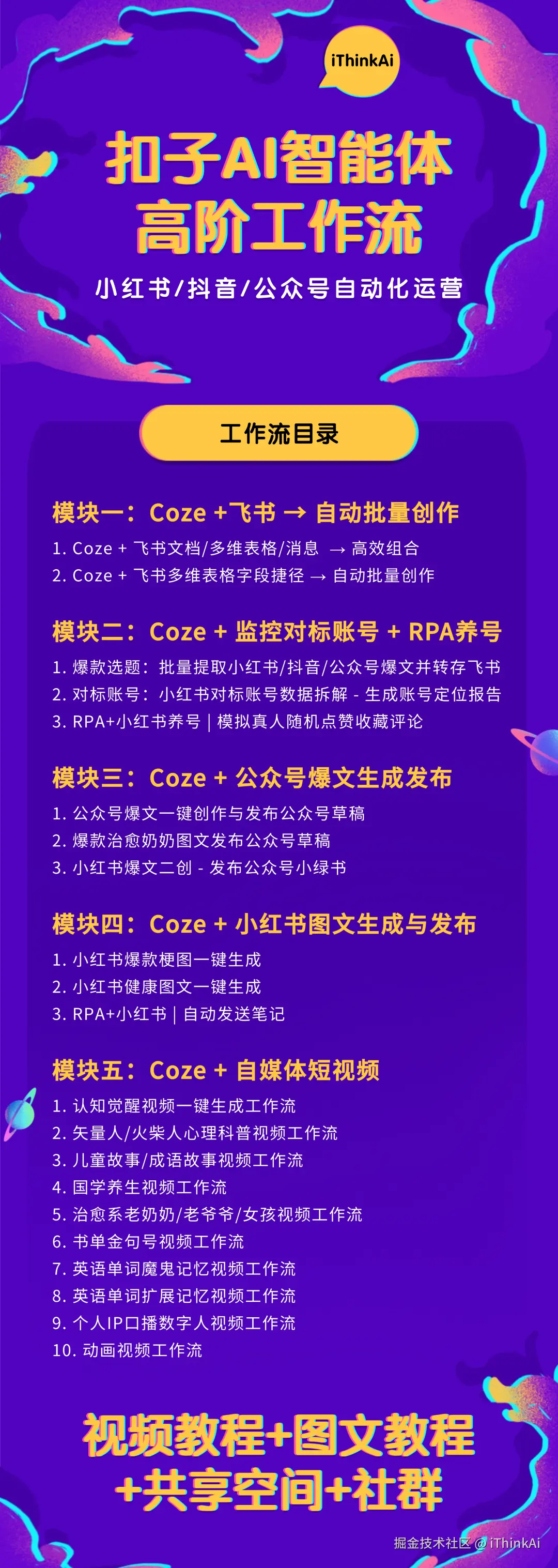 iThinkAi

扣子AI智能体
高阶工作流

小红书/抖音/公众号自动化运营

工作流目录

模块一：Coze +飞书 → 自动批量创作

1. Coze + 飞书文档/多维表格/消息 → 高效组合
2. Coze + 飞书多维表格字段捷径 → 自动批量创作

模块二：Coze + 监控对标账号 + RPA养号

1. 爆款选题：批量提取小红书/抖音/公众号爆文并转存飞书
2. 对标账号：小红书对标账号数据拆解 - 生成账号定位报告
3. RPA+小红书养号 | 模拟真人随机点赞收藏评论

模块三：Coze + 公众号爆文生成发布

1. 公众号爆文一键创作与发布公众号草稿
2. 爆款治愈奶奶图文发布公众号草稿
3. 小红书爆文二创 - 发布公众号小绿书

模块四：Coze + 小红书图文生成与发布

1. 小红书爆款梗图一键生成
2. 小红书健康图文一键生成
3. RPA+小红书 | 自动发送笔记

模块五：Coze + 自媒体短视频

1. 认知觉醒视频一键生成工作流
2. 矢量人/火柴人心理科普视频工作流
3. 儿童故事/成语故事视频工作流
4. 国学养生视频工作流
5. 治愈系老奶奶/老爷爷/女孩视频工作流
6. 书单金句号视频工作流
7. 英语单词魔鬼记忆视频工作流
8. 英语单词扩展记忆视频工作流
9. 个人IP口播数字人视频工作流
10. 动画视频工作流

视频教程+图文教程
+共享空间+社群

掘金技术社区 @ iThinkAi